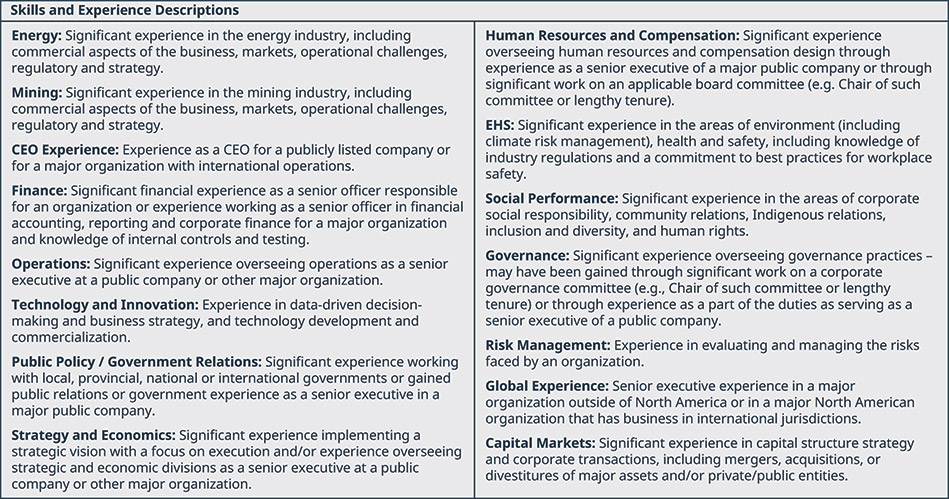 Skills and Experience Descriptions

Energy: Significant experience in the energy industry, including commercial aspects of the business, markets, operational challenges, regulatory and strategy.

Mining: Significant experience in the mining industry, including commercial aspects of the business, markets, operational challenges, regulatory and strategy.

CEO Experience: Experience as a CEO for a publicly listed company or for a major organization with international operations.

Finance: Significant financial experience as a senior officer responsible for an organization or experience working as a senior officer in financial accounting, reporting and corporate finance for a major organization and knowledge of internal controls and testing.

Operations: Significant experience overseeing operations as a senior executive at a public company or other major organization.

Technology and Innovation: Experience in data-driven decision-making and business strategy, and technology development and commercialization.

Public Policy / Government Relations: Significant experience working with local, provincial, national or international governments or gained public relations or government experience as a senior executive in a major public company.

Strategy and Economics: Significant experience implementing a strategic vision with a focus on execution and/or experience overseeing strategic and economic divisions as a senior executive at a public company or other major organization.

Human Resources and Compensation: Significant experience overseeing human resources and compensation design through experience as a senior executive of a major public company or through significant work on an applicable board committee (e.g. Chair of such committee or lengthy tenure).

EHS: Significant experience in the areas of environment (including climate risk management), health and safety, including knowledge of industry regulations and a commitment to best practices for workplace safety.

Social Performance: Significant experience in the areas of corporate social responsibility, community relations, Indigenous relations, inclusion and diversity, and human rights.

Governance: Significant experience overseeing governance practices – may have been gained through significant work on a corporate governance committee (e.g., Chair of such committee or lengthy tenure) or through experience as a part of the duties as serving as a senior executive of a public company.

Risk Management: Experience in evaluating and managing the risks faced by an organization.

Global Experience: Senior executive experience in a major organization outside of North America or in a major North American organization that has business in international jurisdictions.

Capital Markets: Significant experience in capital structure strategy and corporate transactions, including mergers, acquisitions, or divestitures of major assets and/or private/public entities.